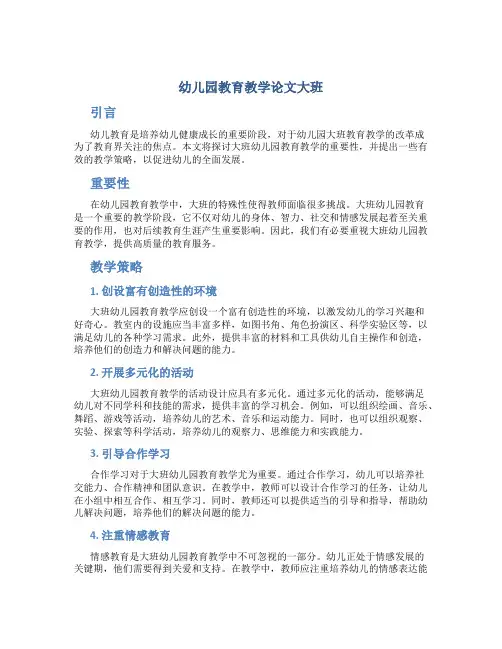 幼儿园教育教学论文大班

引言

幼儿教育是培养幼儿健康成长的重要阶段，对于幼儿园大班教育教学的改革成为了教育界关注的焦点。本文将探讨大班幼儿园教育教学的重要性，并提出一些有效的教学策略，以促进幼儿的全面发展。

重要性

在幼儿园教育教学中，大班的特殊性使得教师面临很多挑战。大班幼儿园教育是一个重要的教学阶段，它不仅对幼儿的身体、智力、社交和情感发展起着至关重要的作用，也对后续教育生涯产生重要影响。因此，我们有必要重视大班幼儿园教育教学，提供高质量的教育服务。

教学策略

1. 创设富有创造性的环境

大班幼儿园教育教学应创设一个富有创造性的环境，以激发幼儿的学习兴趣和好奇心。教室内的设施应当丰富多样，如图书角、角色扮演区、科学实验区等，以满足幼儿的各种学习需求。此外，提供丰富的材料和工具供幼儿自主操作和创造，培养他们的创造力和解决问题的能力。

2. 开展多元化的活动

大班幼儿园教育教学的活动设计应具有多元化。通过多元化的活动，能够满足幼儿对不同学科和技能的需求，提供丰富的学习机会。例如，可以组织绘画、音乐、舞蹈、游戏等活动，培养幼儿的艺术、音乐和运动能力。同时，也可以组织观察、实验、探索等科学活动，培养幼儿的观察力、思维能力和实践能力。

3. 引导合作学习

合作学习对于大班幼儿园教育教学尤为重要。通过合作学习，幼儿可以培养社交能力、合作精神和团队意识。在教学中，教师可以设计合作学习的任务，让幼儿在小组中相互合作、相互学习。同时，教师还可以提供适当的引导和指导，帮助幼儿解决问题，培养他们的解决问题的能力。

4. 注重情感教育

情感教育是大班幼儿园教育教学中不可忽视的一部分。幼儿正处于情感发展的关键期，他们需要得到关爱和支持。在教学中，教师应注重培养幼儿的情感表达能